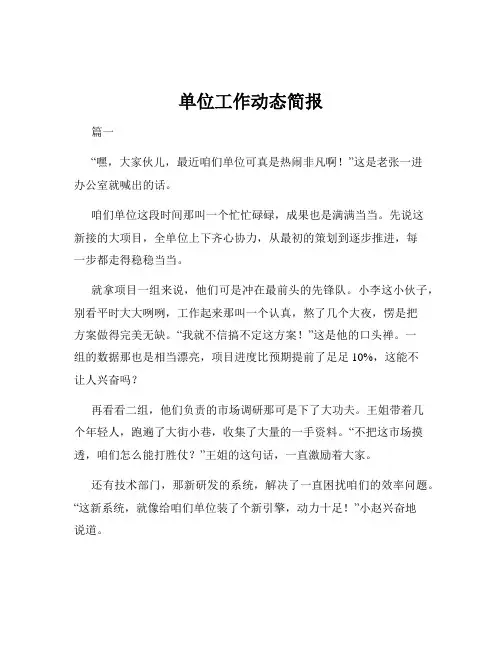 单位工作动态简报

篇一

“嘿，大家伙儿，最近咱们单位可真是热闹非凡啊！”这是老张一进办公室就喊出的话。

咱们单位这段时间那叫一个忙忙碌碌，成果也是满满当当。先说这新接的大项目，全单位上下齐心协力，从最初的策划到逐步推进，每一步都走得稳稳当当。

就拿项目一组来说，他们可是冲在最前头的先锋队。小李这小伙子，别看平时大大咧咧，工作起来那叫一个认真，熬了几个大夜，愣是把方案做得完美无缺。“我就不信搞不定这方案！”这是他的口头禅。一组的数据那也是相当漂亮，项目进度比预期提前了足足 10%，这能不让人兴奋吗？

再看看二组，他们负责的市场调研那可是下了大功夫。王姐带着几个年轻人，跑遍了大街小巷，收集了大量的一手资料。“不把这市场摸透，咱们怎么能打胜仗？”王姐的这句话，一直激励着大家。

还有技术部门，那新研发的系统，解决了一直困扰咱们的效率问题。“这新系统，就像给咱们单位装了个新引擎，动力十足！”小赵兴奋地说道。